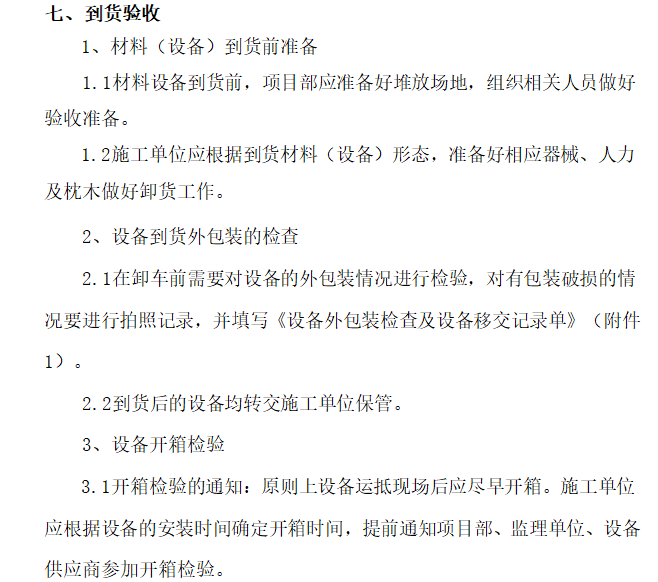 七、到货验收

1、材料（设备）到货前准备

1.1材料设备到货前，项目部应准备好堆放场地，组织相关人员做好验收准备。

1.2施工单位应根据到货材料（设备）形态，准备好相应器械、人力及枕木做好卸货工作。

2、设备到货外包装的检查

2.1在卸车前需要对设备的外包装情况进行检验，对有包装破损的情况要进行拍照记录，并填写《设备外包装检查及设备移交记录单》（附件1）。

2.2到货后的设备均转交施工单位保管。

3、设备开箱检验

3.1开箱检验的通知：原则上设备运抵现场后应尽早开箱。施工单位应根据设备的安装时间确定开箱时间，提前通知项目部、监理单位、设备供应商参加开箱检验。